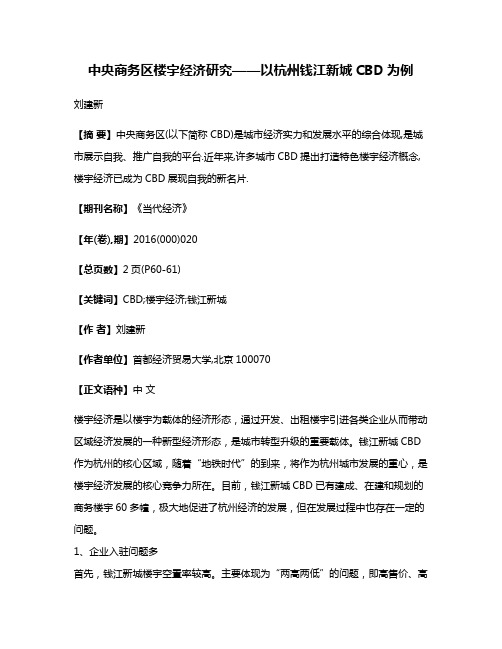 中央商务区楼宇经济研究——以杭州钱江新城 CBD 为例

刘建新

【摘 要】中央商务区(以下简称 CBD)是城市经济实力和发展水平的综合体现,是城市展示自我、推广自我的平台.近年来,许多城市 CBD 提出打造特色楼宇经济概念,楼宇经济已成为 CBD 展现自我的新名片.

【期刊名称】《当代经济》

【年(卷),期】2016(000)020

【总页数】2 页(P60-61)

【关键词】CBD;楼宇经济;钱江新城

【作 者】刘建新

【作者单位】首都经济贸易大学,北京 100070

【正文语种】中 文

楼宇经济是以楼宇为载体的经济形态，通过开发、出租楼宇引进各类企业从而带动区域经济发展的一种新型经济形态，是城市转型升级的重要载体。钱江新城 CBD 作为杭州的核心区域，随着“地铁时代”的到来，将作为杭州城市发展的重心，是楼宇经济发展的核心竞争力所在。目前，钱江新城 CBD 已有建成、在建和规划的商务楼宇 60 多幢，极大地促进了杭州经济的发展，但在发展过程中也存在一定的问题。

1、企业入驻问题多

首先，钱江新城楼宇空置率较高。主要体现为“两高两低”的问题，即高售价、高